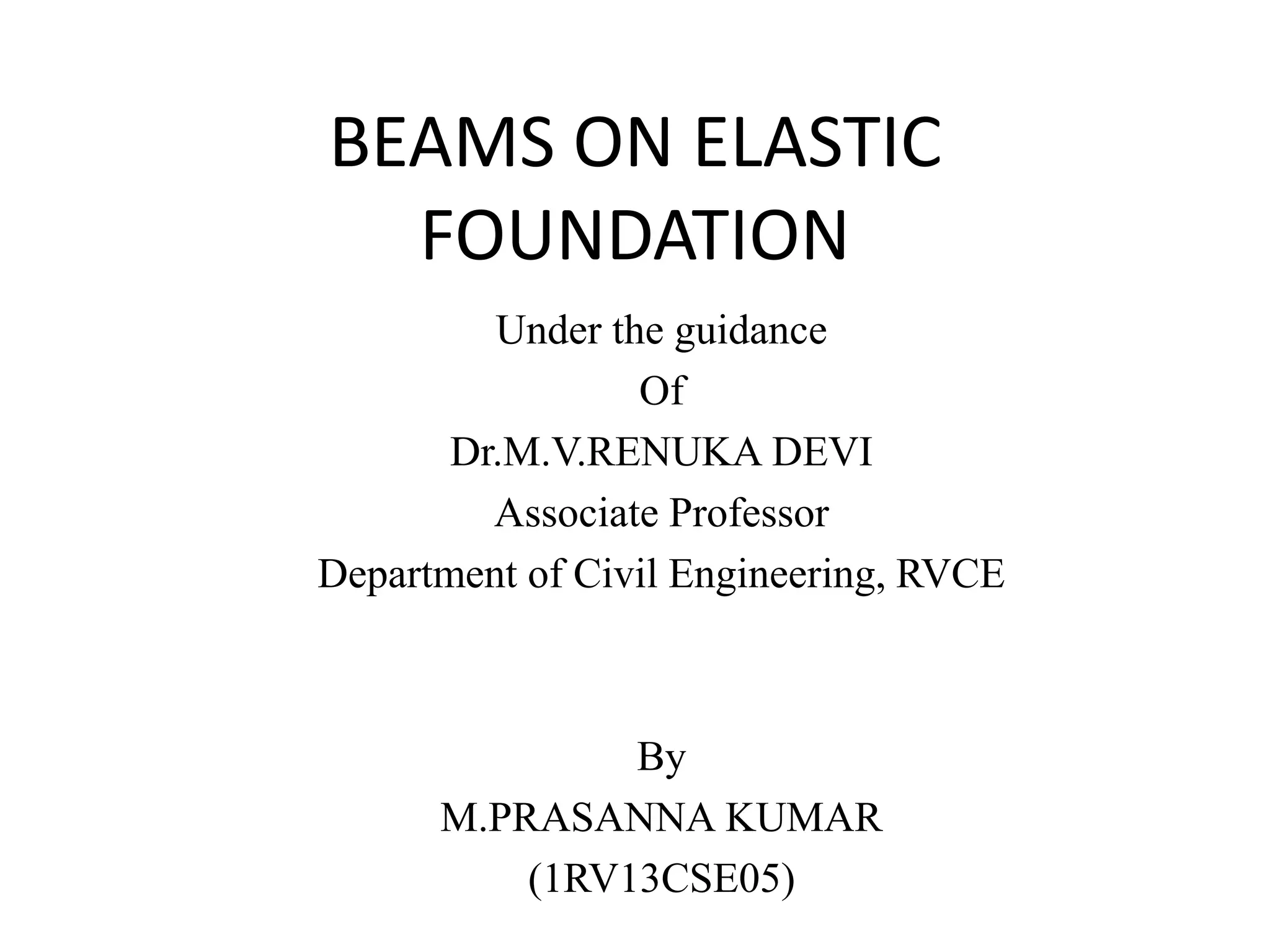 BEAMS ON ELASTIC FOUNDATION

Under the guidance
Of
Dr.M.V.RENUKA DEVI
Associate Professor
Department of Civil Engineering, RVCE

By
M.PRASANNA KUMAR
(1RV13CSE05)